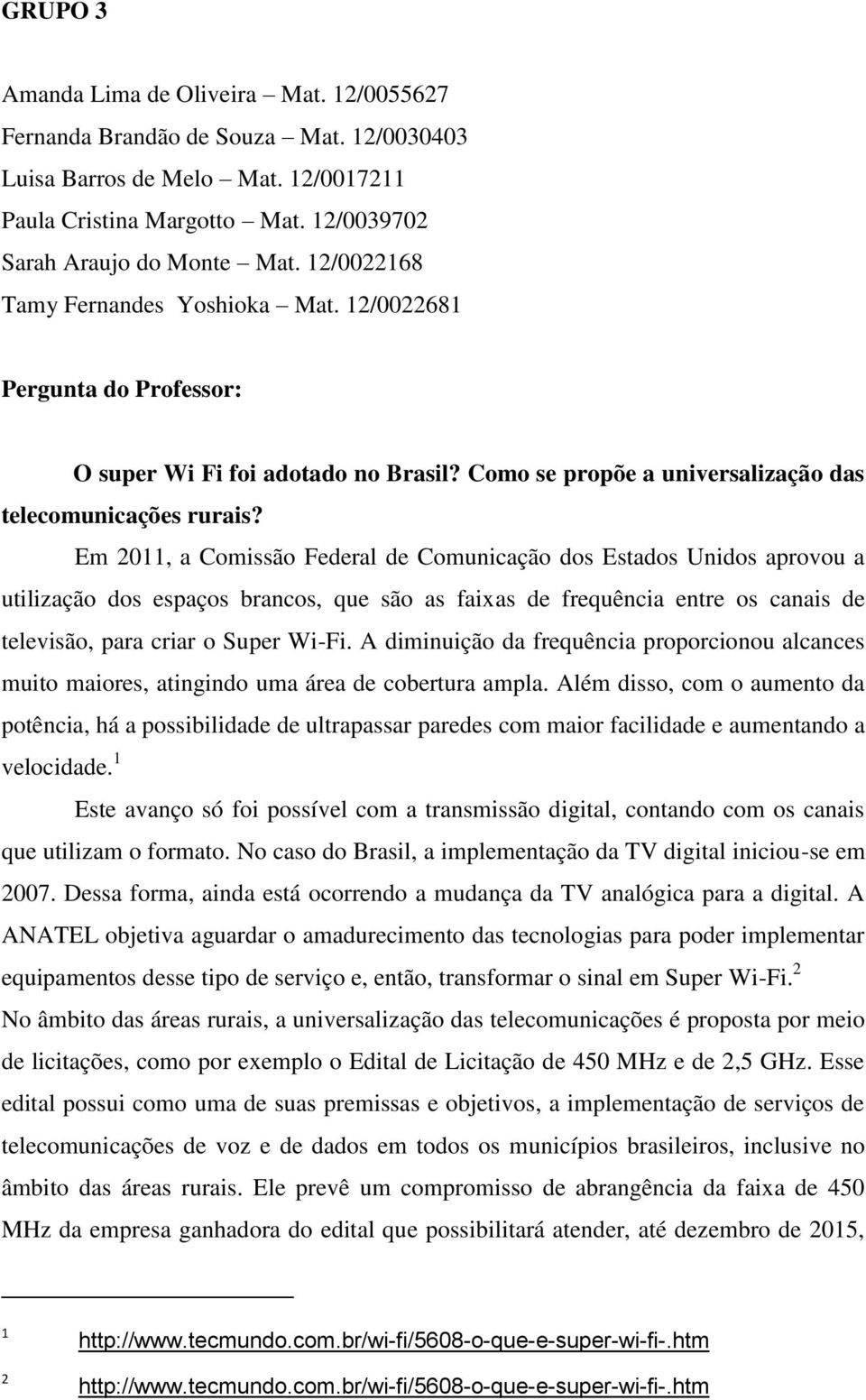 GRUPO 3

Amanda Lima de Oliveira – Mat. 12/0055627
Fernanda Brandão de Souza – Mat. 12/0030403
Luisa Barros de Melo – Mat. 12/0017211
Paula Cristina Margotto – Mat. 12/0039702
Sarah Araujo do Monte – Mat. 12/0022168
Tamy Fernandes Yoshioka – Mat. 12/0022681

Pergunta do Professor:

O super Wi Fi foi adotado no Brasil? Como se propõe a universalização das telecomunicações rurais?

Em 2011, a Comissão Federal de Comunicação dos Estados Unidos aprovou a utilização dos espaços brancos, que são as faixas de frequência entre os canais de televisão, para criar o Super Wi-Fi. A diminuição da frequência proporcionou alcances muito maiores, atingindo uma área de cobertura ampla. Além disso, com o aumento da potência, há a possibilidade de ultrapassar paredes com maior facilidade e aumentando a velocidade.$^1$

Este avanço só foi possível com a transmissão digital, contando com os canais que utilizam o formato. No caso do Brasil, a implementação da TV digital iniciou-se em 2007. Dessa forma, ainda está ocorrendo a mudança da TV analógica para a digital. A ANATEL objetiva aguardar o amadurecimento das tecnologias para poder implementar equipamentos desse tipo de serviço e, então, transformar o sinal em Super Wi-Fi.$^2$

No âmbito das áreas rurais, a universalização das telecomunicações é proposta por meio de licitações, como por exemplo o Edital de Licitação de 450 MHz e de 2,5 GHz. Esse edital possui como uma de suas premissas e objetivos, a implementação de serviços de telecomunicações de voz e de dados em todos os municípios brasileiros, inclusive no âmbito das áreas rurais. Ele prevê um compromisso de abrangência da faixa de 450 MHz da empresa ganhadora do edital que possibilitará atender, até dezembro de 2015,

$^1$ http://www.tecmundo.com.br/wi-fi/5608-o-que-e-super-wi-fi-.htm
$^2$ http://www.tecmundo.com.br/wi-fi/5608-o-que-e-super-wi-fi-.htm